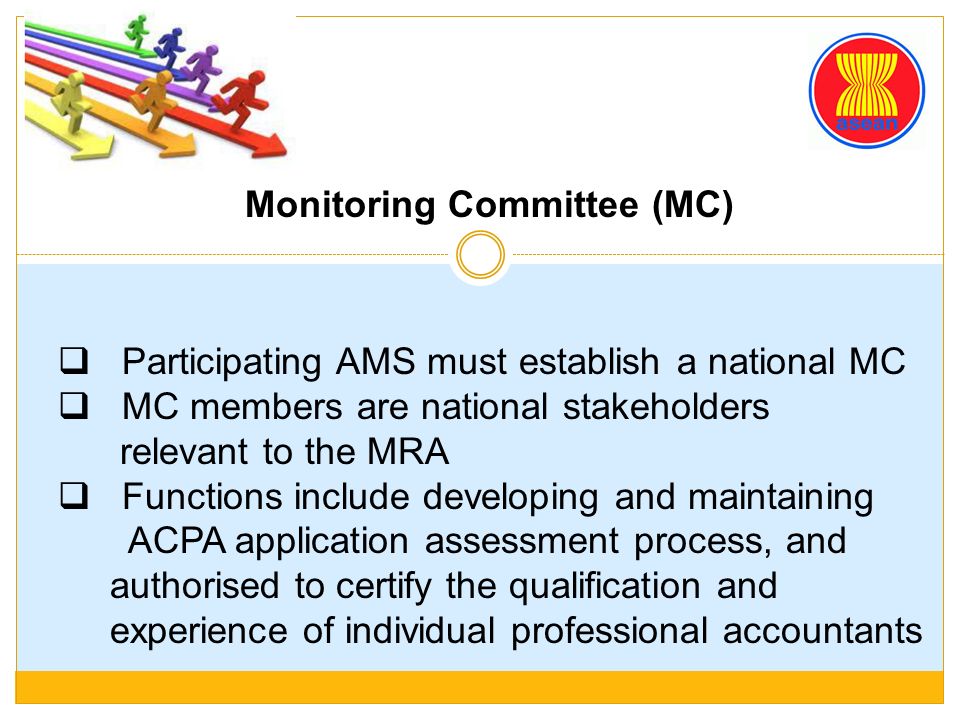 asean

Monitoring Committee (MC)

❑ Participating AMS must establish a national MC
❑ MC members are national stakeholders relevant to the MRA
❑ Functions include developing and maintaining ACPA application assessment process, and authorised to certify the qualification and experience of individual professional accountants